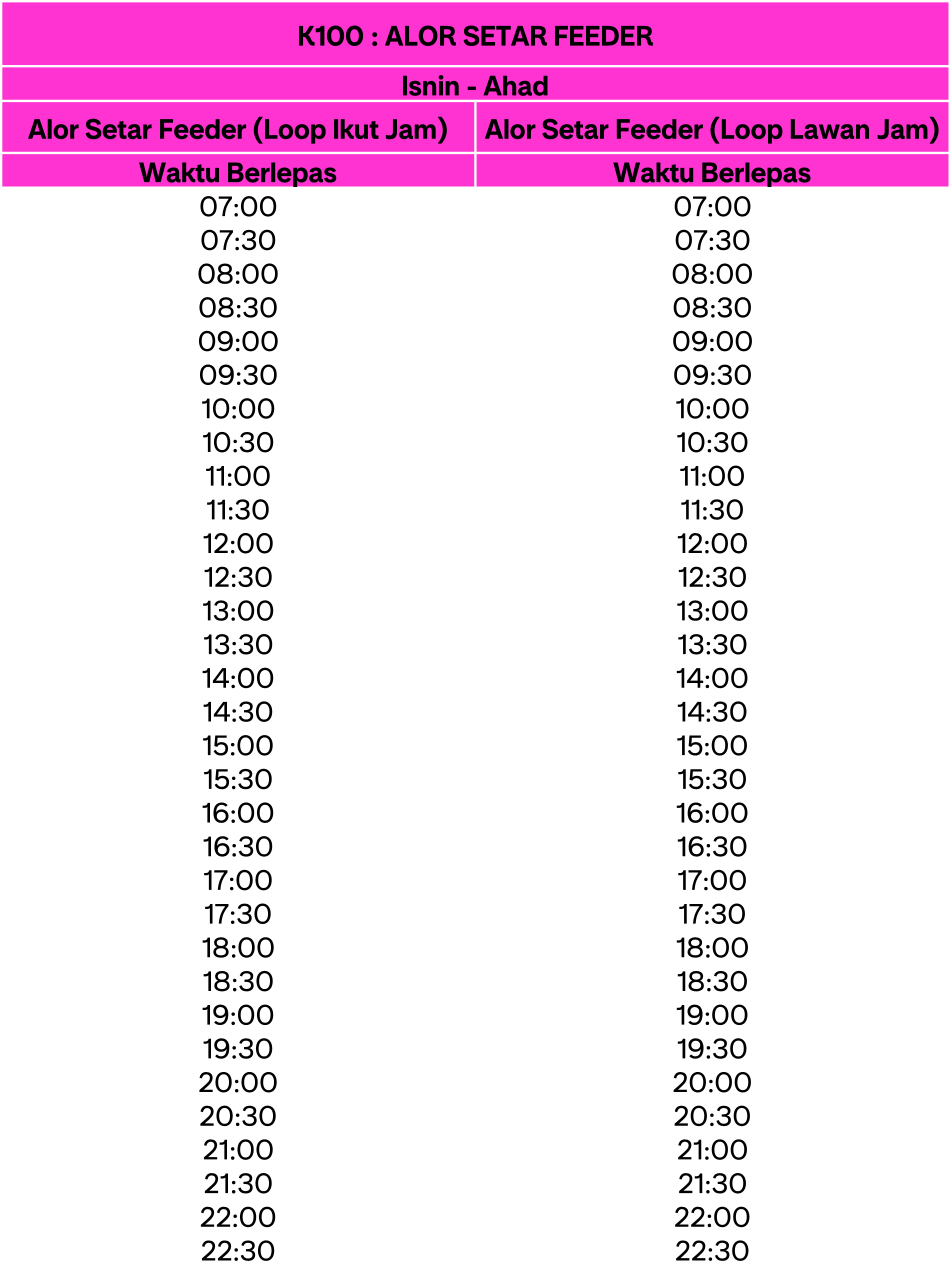 K100 : ALOR SETAR FEEDER

Isnin - Ahad

| Alor Setar Feeder (Loop Ikut Jam) | Alor Setar Feeder (Loop Lawan Jam) |
|---|---|
| Waktu Berlepas | Waktu Berlepas |
| 07:00 | 07:00 |
| 07:30 | 07:30 |
| 08:00 | 08:00 |
| 08:30 | 08:30 |
| 09:00 | 09:00 |
| 09:30 | 09:30 |
| 10:00 | 10:00 |
| 10:30 | 10:30 |
| 11:00 | 11:00 |
| 11:30 | 11:30 |
| 12:00 | 12:00 |
| 12:30 | 12:30 |
| 13:00 | 13:00 |
| 13:30 | 13:30 |
| 14:00 | 14:00 |
| 14:30 | 14:30 |
| 15:00 | 15:00 |
| 15:30 | 15:30 |
| 16:00 | 16:00 |
| 16:30 | 16:30 |
| 17:00 | 17:00 |
| 17:30 | 17:30 |
| 18:00 | 18:00 |
| 18:30 | 18:30 |
| 19:00 | 19:00 |
| 19:30 | 19:30 |
| 20:00 | 20:00 |
| 20:30 | 20:30 |
| 21:00 | 21:00 |
| 21:30 | 21:30 |
| 22:00 | 22:00 |
| 22:30 | 22:30 |